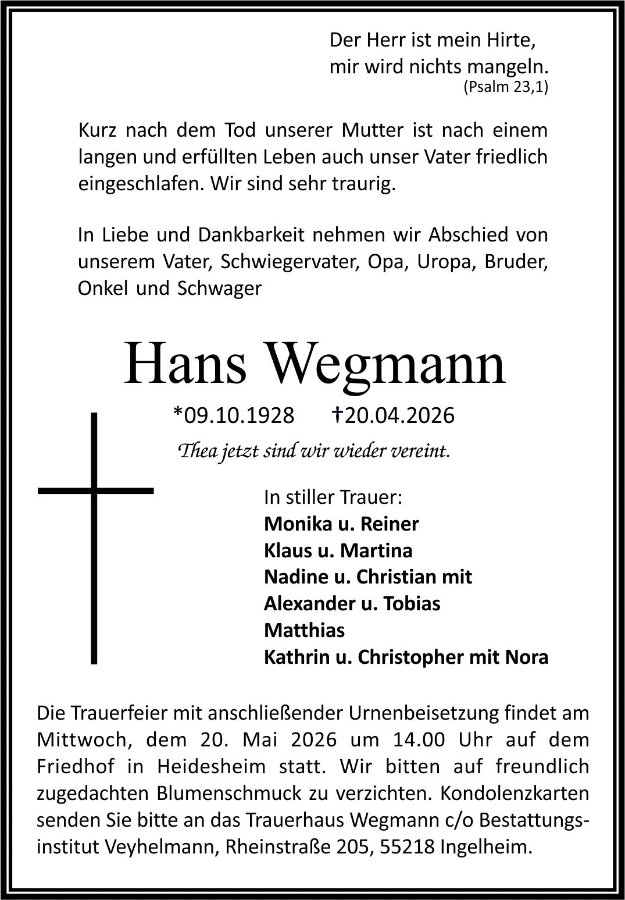 Der Herr ist mein Hirte,
mir wird nichts mangeln.
(Psalm 23,1)

Kurz nach dem Tod unserer Mutter ist nach einem langen und erfüllten Leben auch unser Vater friedlich eingeschlafen. Wir sind sehr traurig.

In Liebe und Dankbarkeit nehmen wir Abschied von unserem Vater, Schwiegervater, Opa, Uropa, Bruder, Onkel und Schwager

Hans Wegmann

*09.10.1928 †20.04.2026

Thea jetzt sind wir wieder vereint.

In stiller Trauer:
Monika u. Reiner
Klaus u. Martina
Nadine u. Christian mit
Alexander u. Tobias
Matthias
Kathrin u. Christopher mit Nora

Die Trauerfeier mit anschließender Urnenbeisetzung findet am Mittwoch, dem 20. Mai 2026 um 14.00 Uhr auf dem Friedhof in Heidesheim statt. Wir bitten auf freundlich zugedachten Blumenschmuck zu verzichten. Kondolenzkarten senden Sie bitte an das Trauerhaus Wegmann c/o Bestattungsinstitut Veyhelmann, Rheinstraße 205, 55218 Ingelheim.